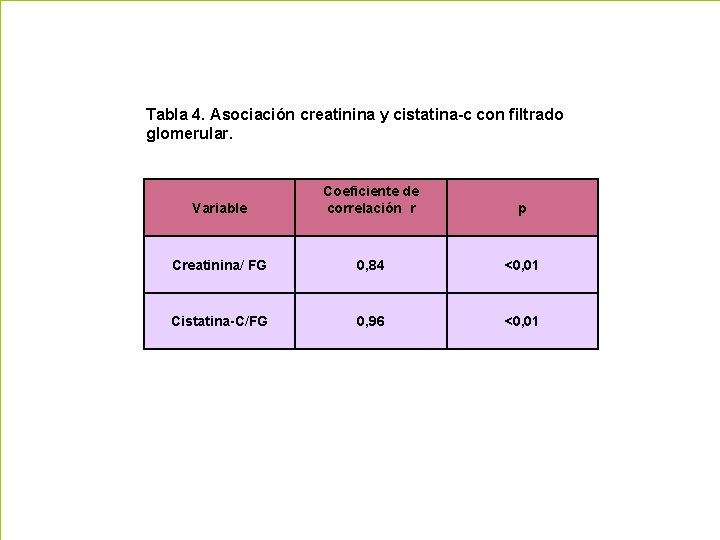 Tabla 4. Asociación creatinina y cistatina-c con filtrado glomerular.

| Variable | Coeficiente de correlación r | p |
|---|---|---|
| Creatinina/ FG | 0,84 | <0,01 |
| Cistatina-C/FG | 0,96 | <0,01 |